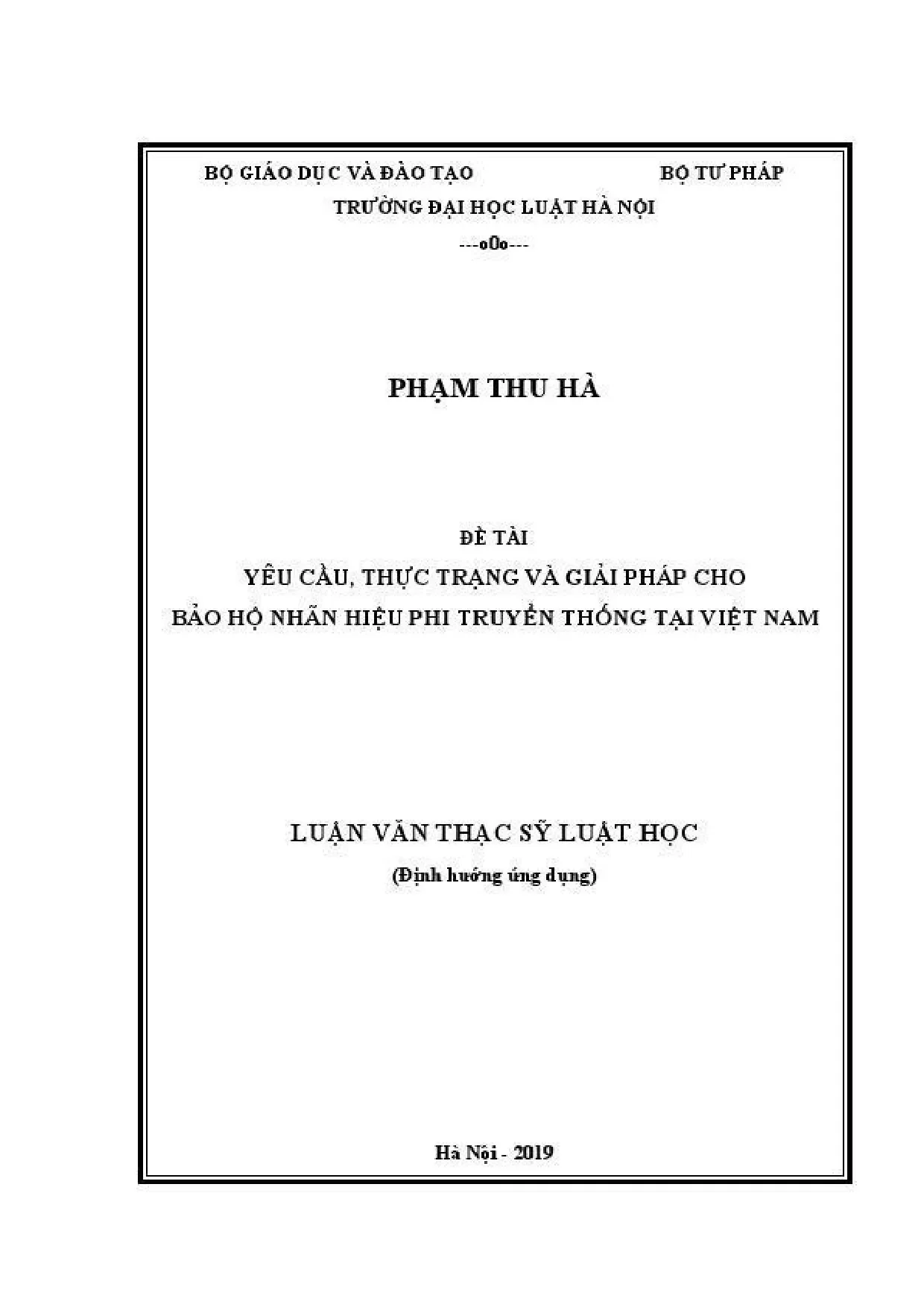 BỘ GIÁO DỤC VÀ ĐÀO TẠO BỘ TƯ PHÁP

TRƯỜNG ĐẠI HỌC LUẬT HÀ NỘI

---o0o---

PHẠM THU HÀ

ĐỀ TÀI

YÊU CẦU, THỰC TRẠNG VÀ GIẢI PHÁP CHO BẢO HỘ NHÃN HIỆU PHI TRUYỀN THỐNG TẠI VIỆT NAM

LUẬN VĂN THẠC SỸ LUẬT HỌC

(Định hướng ứng dụng)

Hà Nội - 2019